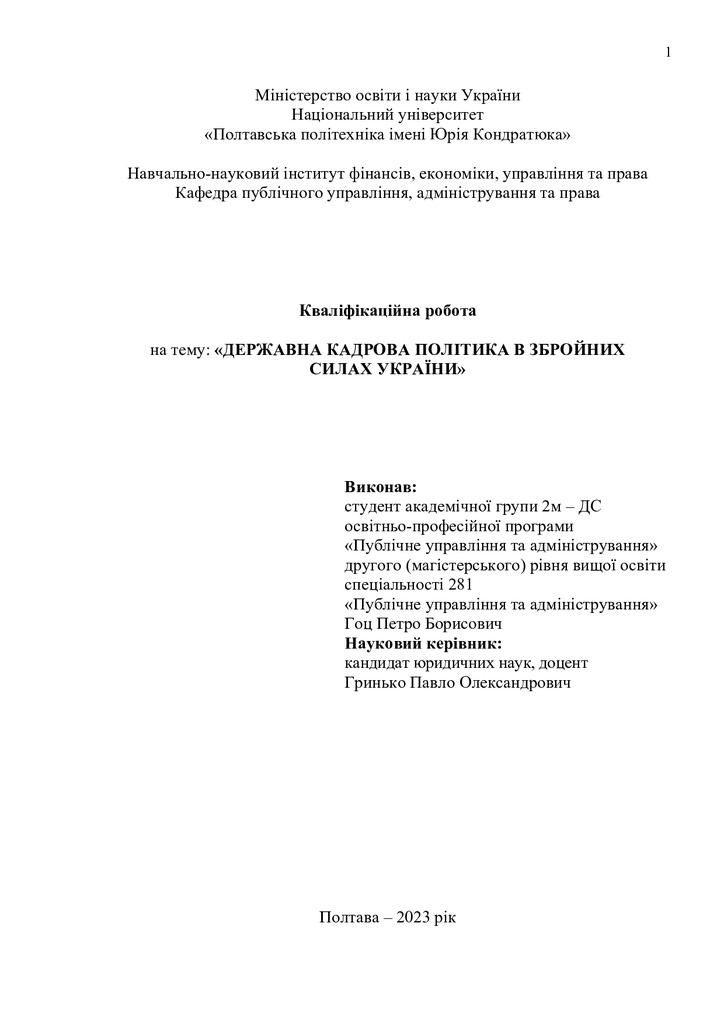 1

Міністерство освіти і науки України
Національний університет
«Полтавська політехніка імені Юрія Кондратюка»

Навчально-науковий інститут фінансів, економіки, управління та права
Кафедра публічного управління, адміністрування та права

Кваліфікаційна робота

на тему: «ДЕРЖАВНА КАДРОВА ПОЛІТИКА В ЗБРОЙНИХ СИЛАХ УКРАЇНИ»

Виконав:
студент академічної групи 2м – ДС
освітньо-професійної програми
«Публічне управління та адміністрування»
другого (магістерського) рівня вищої освіти
спеціальності 281
«Публічне управління та адміністрування»
Гоц Петро Борисович
Науковий керівник:
кандидат юридичних наук, доцент
Гринько Павло Олександрович

Полтава – 2023 рік